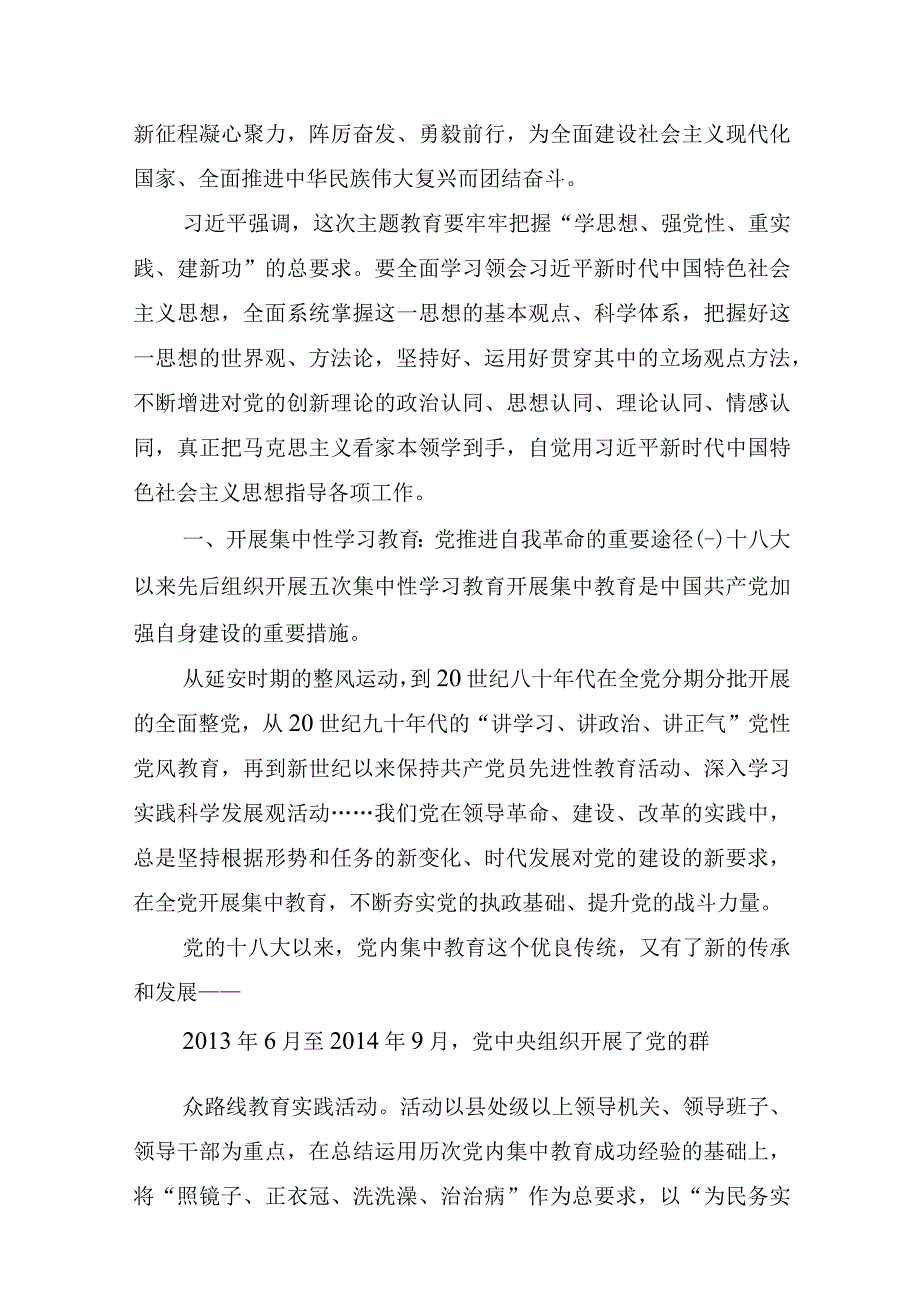 新征程凝心聚力，阵厉奋发、勇毅前行，为全面建设社会主义现代化国家、全面推进中华民族伟大复兴而团结奋斗。

习近平强调，这次主题教育要牢牢把握“学思想、强党性、重实践、建新功”的总要求。要全面学习领会习近平新时代中国特色社会主义思想，全面系统掌握这一思想的基本观点、科学体系，把握好这一思想的世界观、方法论，坚持好、运用好贯穿其中的立场观点方法，不断增进对党的创新理论的政治认同、思想认同、理论认同、情感认同，真正把马克思主义看家本领学到手，自觉用习近平新时代中国特色社会主义思想指导各项工作。

一、开展集中性学习教育：党推进自我革命的重要途径(-)十八大以来先后组织开展五次集中性学习教育开展集中教育是中国共产党加强自身建设的重要措施。

从延安时期的整风运动，到20世纪八十年代在全党分期分批开展的全面整党，从20世纪九十年代的“讲学习、讲政治、讲正气”党性党风教育，再到新世纪以来保持共产党员先进性教育活动、深入学习实践科学发展观活动……我们党在领导革命、建设、改革的实践中，总是坚持根据形势和任务的新变化、时代发展对党的建设的新要求，在全党开展集中教育，不断夯实党的执政基础、提升党的战斗力量。

党的十八大以来，党内集中教育这个优良传统，又有了新的传承和发展——

2013年6月至2014年9月，党中央组织开展了党的群

众路线教育实践活动。活动以县处级以上领导机关、领导班子、领导干部为重点，在总结运用历次党内集中教育成功经验的基础上，将“照镜子、正衣冠、洗洗澡、治治病”作为总要求，以“为民务实